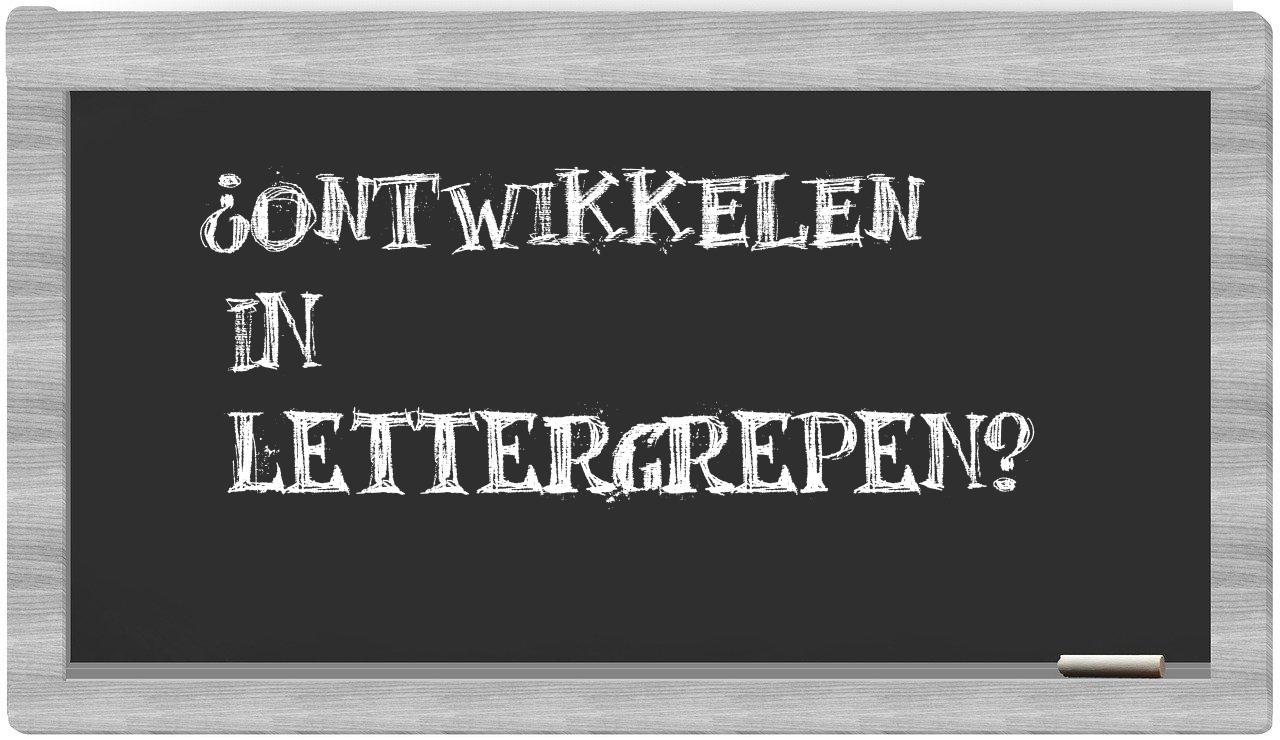 ¿ONTWIKKELEN IN LETTERGREPEN?